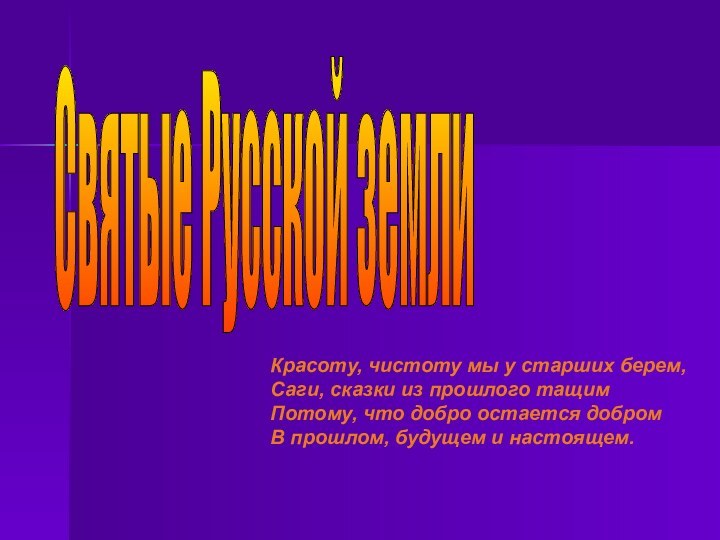 Святые Русской земли

Красоту, чистоту мы у старших берем,
Саги, сказки из прошлого тащим
Потому, что добро остается добром
В прошлом, будущем и настоящем.